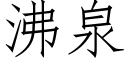 沸泉